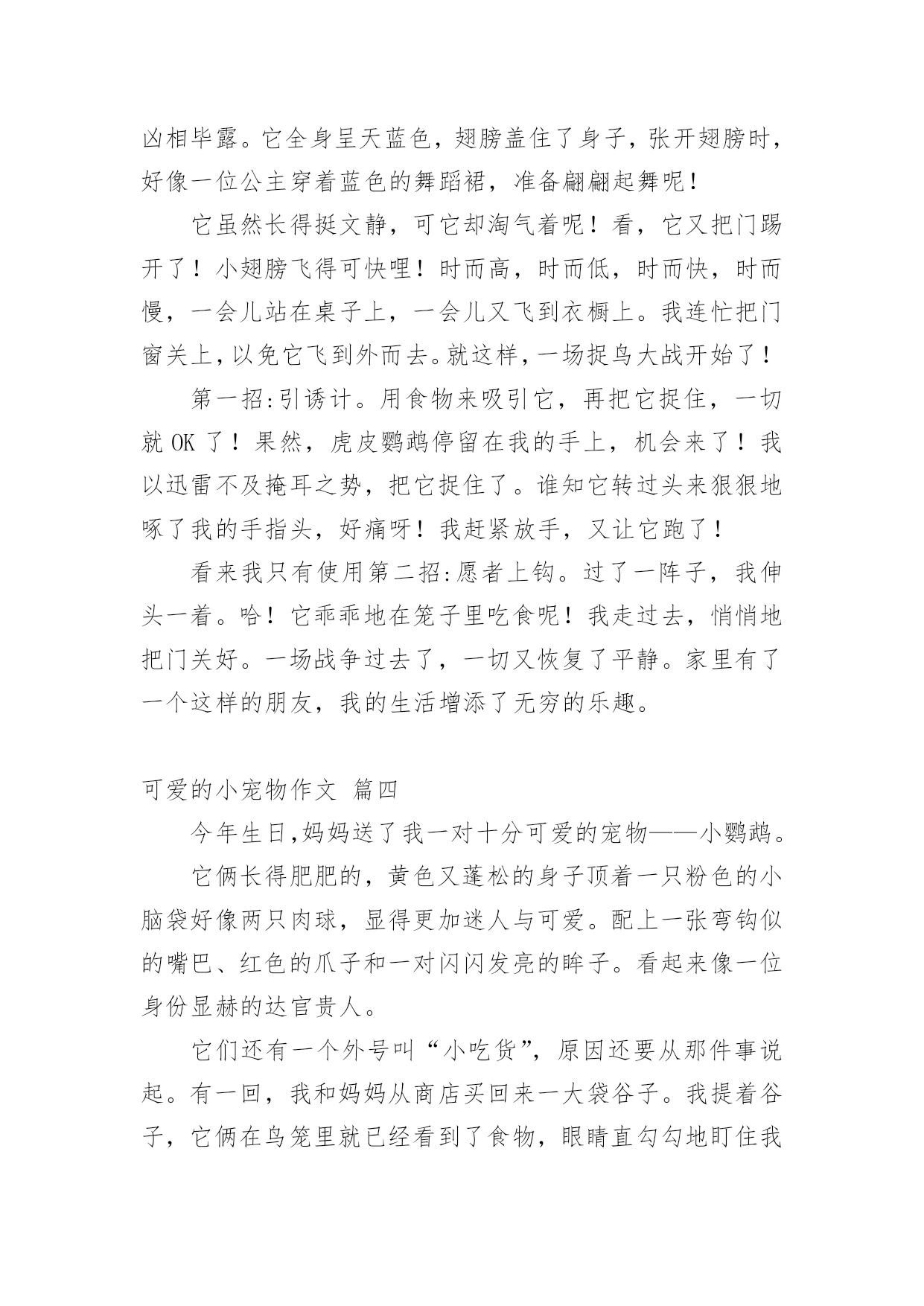 凶相毕露。它全身呈天蓝色，翅膀盖住了身子，张开翅膀时，好像一位公主穿着蓝色的舞蹈裙，准备翩翩起舞呢！

它虽然长得挺文静，可它却淘气着呢！看，它又把门踢开了！小翅膀飞得可快哩！时而高，时而低，时而快，时而慢，一会儿站在桌子上，一会儿又飞到衣橱上。我连忙把门窗关上，以免它飞到外而去。就这样，一场捉鸟大战开始了！

第一招:引诱计。用食物来吸引它，再把它捉住，一切就 OK 了！果然，虎皮鹦鹉停留在我的手上，机会来了！我以迅雷不及掩耳之势，把它捉住了。谁知它转过头来狠狠地啄了我的手指头，好痛呀！我赶紧放手，又让它跑了！

看来我只有使用第二招:愿者上钩。过了一阵子，我伸头一着。哈！它乖乖地在笼子里吃食呢！我走过去，悄悄地把门关好。一场战争过去了，一切又恢复了平静。家里有了一个这样的朋友，我的生活增添了无穷的乐趣。

可爱的小宠物作文 篇四

今年生日,妈妈送了我一对十分可爱的宠物——小鹦鹉。

它俩长得肥肥的，黄色又蓬松的身子顶着一只粉色的小脑袋好像两只肉球，显得更加迷人与可爱。配上一张弯钩似的嘴巴、红色的爪子和一对闪闪发亮的眸子。看起来像一位身份显赫的达官贵人。

它们还有一个外号叫“小吃货”，原因还要从那件事说起。有一回，我和妈妈从商店买回来一大袋谷子。我提着谷子，它俩在鸟笼里就已经看到了食物，眼睛直勾勾地盯住我